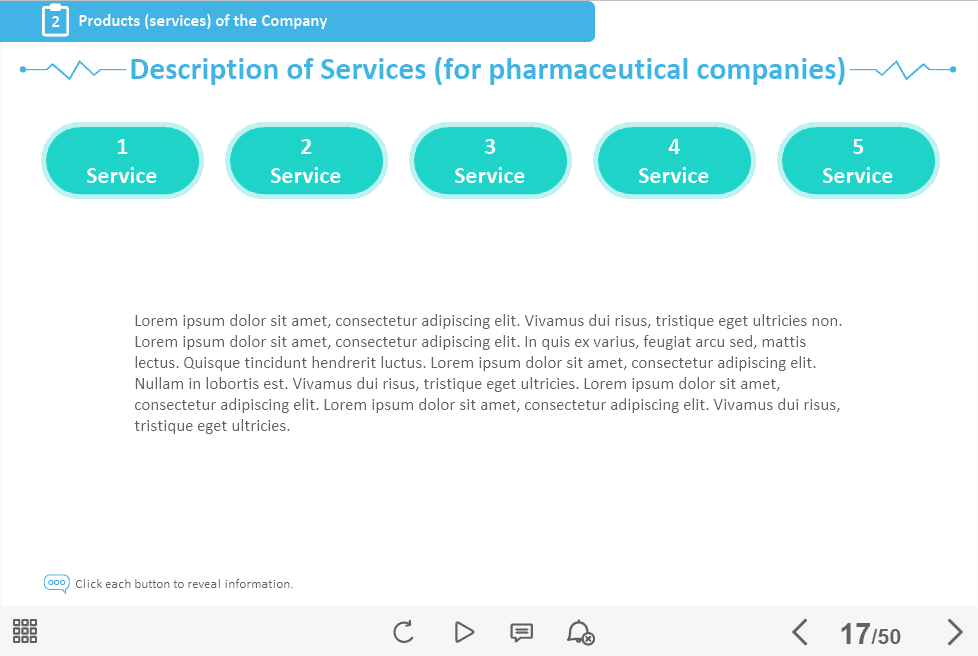 2 Products (services) of the Company

Description of Services (for pharmaceutical companies)

1
Service

2
Service

3
Service

4
Service

5
Service

Lorem ipsum dolor sit amet, consectetur adipiscing elit. Vivamus dui risus, tristique eget ultricies non. Lorem ipsum dolor sit amet, consectetur adipiscing elit. In quis ex varius, feugiat arcu sed, mattis lectus. Quisque tincidunt hendrerit luctus. Lorem ipsum dolor sit amet, consectetur adipiscing elit. Nullam in lobortis est. Vivamus dui risus, tristique eget ultricies. Lorem ipsum dolor sit amet, consectetur adipiscing elit. Lorem ipsum dolor sit amet, consectetur adipiscing elit. Vivamus dui risus, tristique eget ultricies.

Click each button to reveal information.

17/50